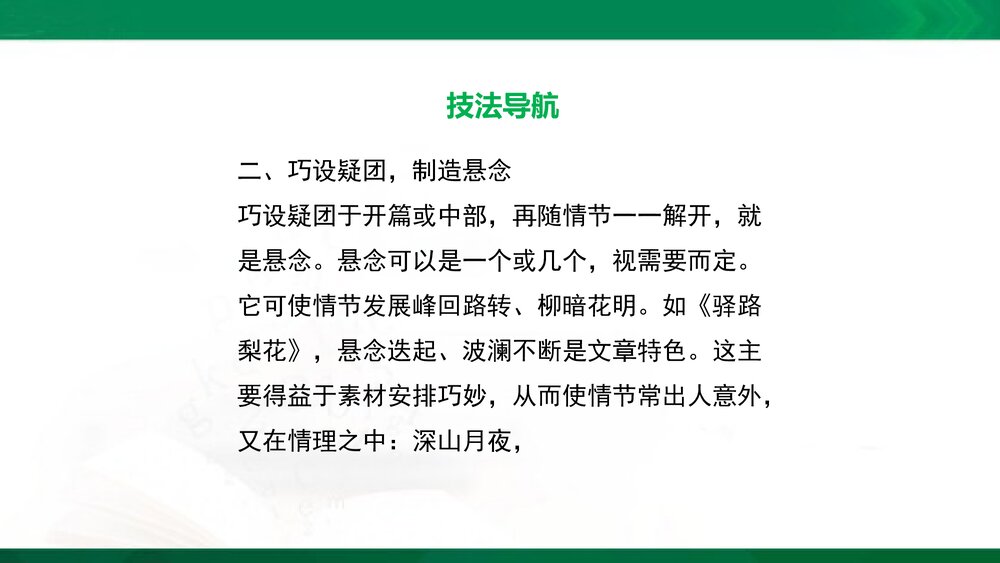 技法导航

二、巧设疑团，制造悬念

巧设疑团于开篇或中部，再随情节一一解开，就是悬念。悬念可以是一个或几个，视需要而定。它可使情节发展峰回路转、柳暗花明。如《驿路梨花》，悬念迭起、波澜不断是文章特色。这主要得益于素材安排巧妙，从而使情节常出人意外，又在情理之中：深山月夜，